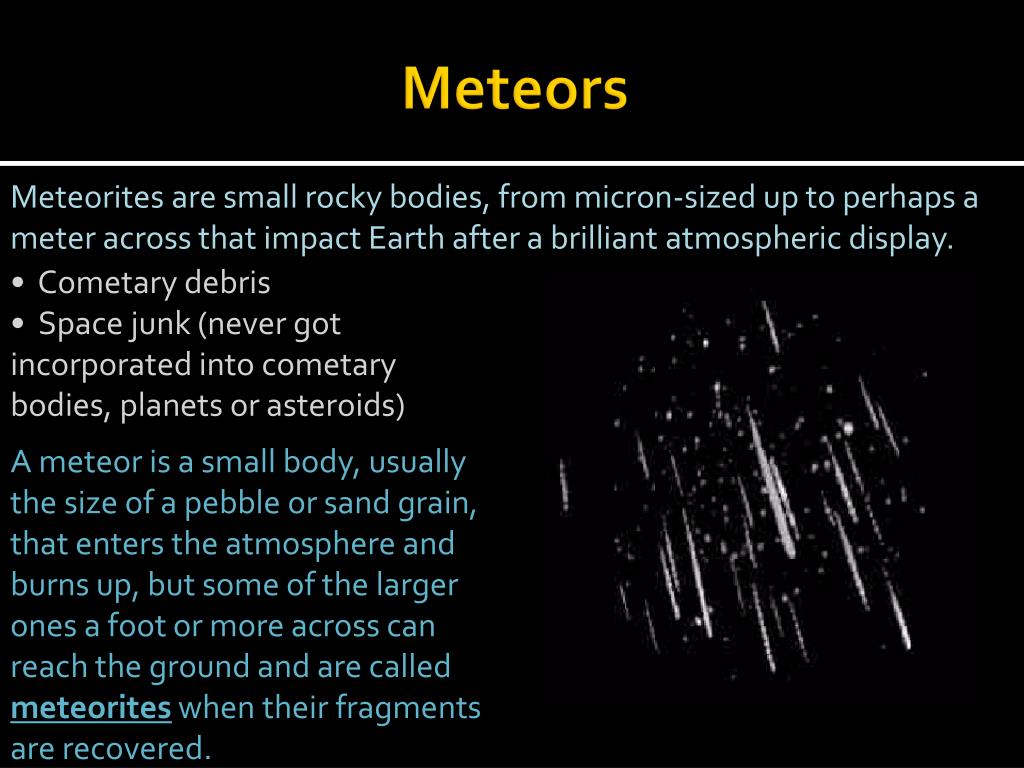 Meteors

Meteorites are small rocky bodies, from micron-sized up to perhaps a meter across that impact Earth after a brilliant atmospheric display.

• Cometary debris
• Space junk (never got incorporated into cometary bodies, planets or asteroids)

A meteor is a small body, usually the size of a pebble or sand grain, that enters the atmosphere and burns up, but some of the larger ones a foot or more across can reach the ground and are called meteorites when their fragments are recovered.